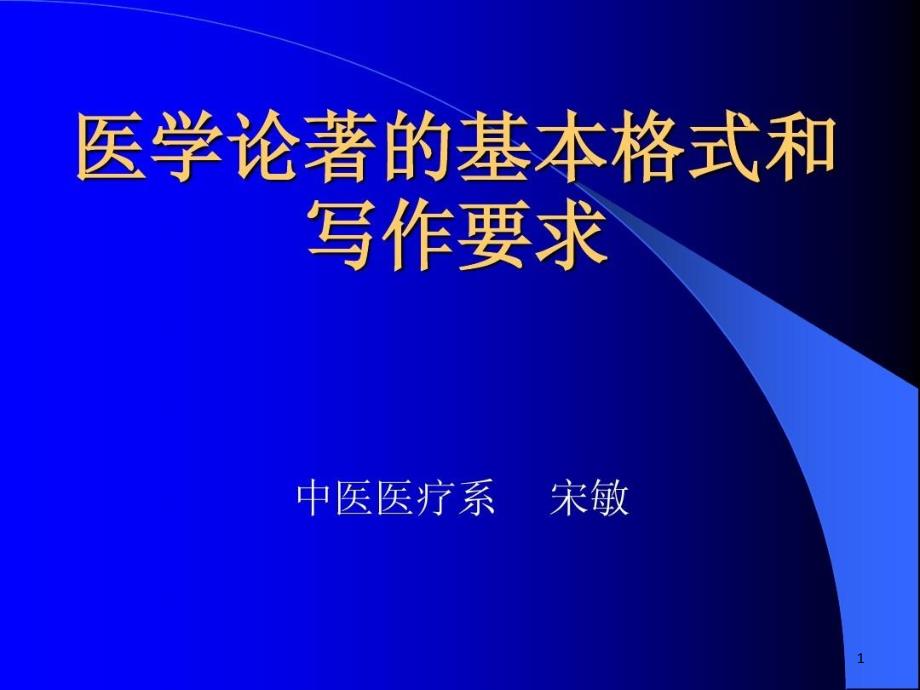 医学论著的基本格式和写作要求

中医医疗系　宋敏

1